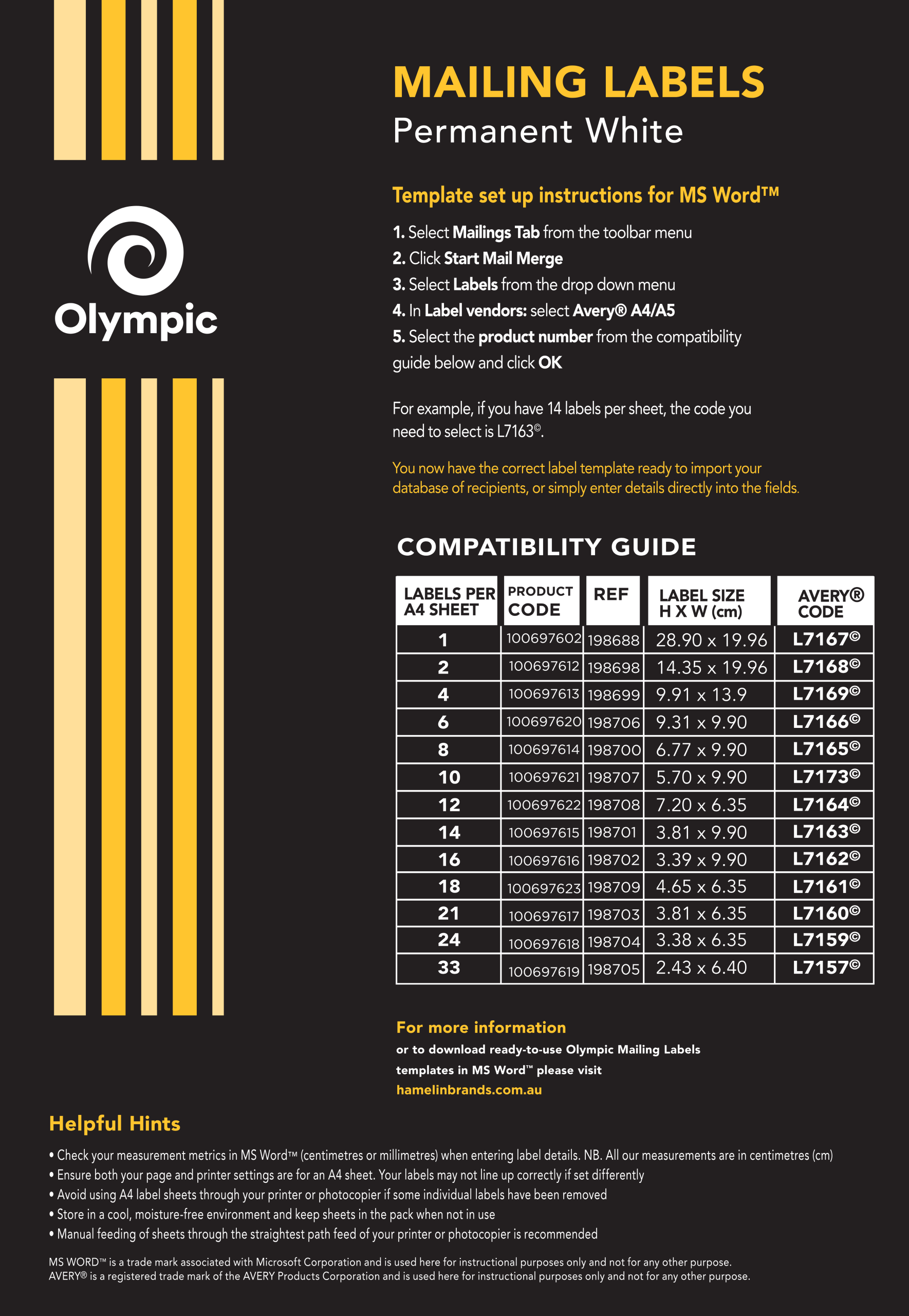 Olympic

MAILING LABELS
Permanent White

Template set up instructions for MS Word™

1. Select Mailings Tab from the toolbar menu
2. Click Start Mail Merge
3. Select Labels from the drop down menu
4. In Label vendors: select Avery® A4/A5
5. Select the product number from the compatibility guide below and click OK

For example, if you have 14 labels per sheet, the code you need to select is L7163©.

You now have the correct label template ready to import your database of recipients, or simply enter details directly into the fields.

COMPATIBILITY GUIDE

| LABELS PER A4 SHEET | PRODUCT CODE | REF | LABEL SIZE H X W (cm) | AVERY® CODE |
|---|---|---|---|---|
| 1 | 100697602 | 198688 | 28.90 x 19.96 | L7167© |
| 2 | 100697612 | 198698 | 14.35 x 19.96 | L7168© |
| 4 | 100697613 | 198699 | 9.91 x 13.9 | L7169© |
| 6 | 100697620 | 198706 | 9.31 x 9.90 | L7166© |
| 8 | 100697614 | 198700 | 6.77 x 9.90 | L7165© |
| 10 | 100697621 | 198707 | 5.70 x 9.90 | L7173© |
| 12 | 100697622 | 198708 | 7.20 x 6.35 | L7164© |
| 14 | 100697615 | 198701 | 3.81 x 9.90 | L7163© |
| 16 | 100697616 | 198702 | 3.39 x 9.90 | L7162© |
| 18 | 100697623 | 198709 | 4.65 x 6.35 | L7161© |
| 21 | 100697617 | 198703 | 3.81 x 6.35 | L7160© |
| 24 | 100697618 | 198704 | 3.38 x 6.35 | L7159© |
| 33 | 100697619 | 198705 | 2.43 x 6.40 | L7157© |

For more information
or to download ready-to-use Olympic Mailing Labels templates in MS Word™ please visit
hamelinbrands.com.au

Helpful Hints
• Check your measurement metrics in MS Word™ (centimetres or millimetres) when entering label details. NB. All our measurements are in centimetres (cm)
• Ensure both your page and printer settings are for an A4 sheet. Your labels may not line up correctly if set differently
• Avoid using A4 label sheets through your printer or photocopier if some individual labels have been removed
• Store in a cool, moisture-free environment and keep sheets in the pack when not in use
• Manual feeding of sheets through the straightest path feed of your printer or photocopier is recommended

MS WORD™ is a trade mark associated with Microsoft Corporation and is used here for instructional purposes only and not for any other purpose.
AVERY® is a registered trade mark of the AVERY Products Corporation and is used here for instructional purposes only and not for any other purpose.